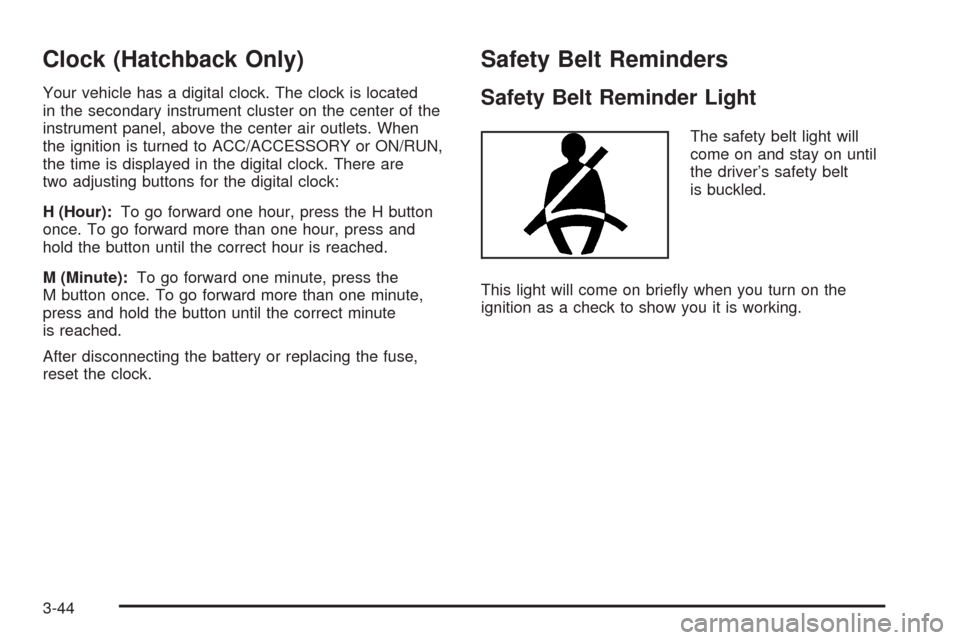 Clock (Hatchback Only)

Your vehicle has a digital clock. The clock is located in the secondary instrument cluster on the center of the instrument panel, above the center air outlets. When the ignition is turned to ACC/ACCESSORY or ON/RUN, the time is displayed in the digital clock. There are two adjusting buttons for the digital clock:

H (Hour): To go forward one hour, press the H button once. To go forward more than one hour, press and hold the button until the correct hour is reached.

M (Minute): To go forward one minute, press the M button once. To go forward more than one minute, press and hold the button until the correct minute is reached.

After disconnecting the battery or replacing the fuse, reset the clock.

Safety Belt Reminders

Safety Belt Reminder Light

The safety belt light will come on and stay on until the driver's safety belt is buckled.

This light will come on briefly when you turn on the ignition as a check to show you it is working.

3-44

carmanualsonline.info